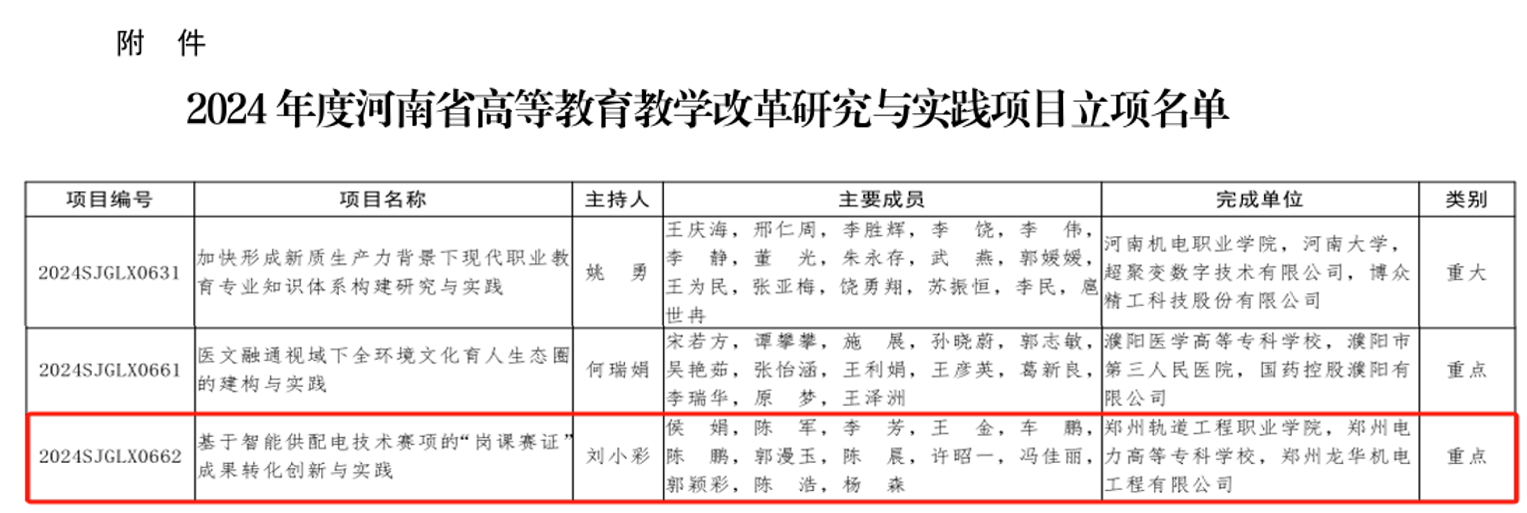 附 件

2024年度河南省高等教育教学改革研究与实践项目立项名单

| 项目编号 | 项目名称 | 主持人 | 主要成员 | 完成单位 | 类别 |
|---|---|---|---|---|---|
| 2024SJGLX0631 | 加快形成新质生产力背景下现代职业教育专业知识体系构建研究与实践 | 姚 勇 | 王庆海，邢仁周，李胜辉，李 饶，李 伟，李 静，董 光，朱永存，武 燕，郭媛媛，王为民，张亚梅，饶勇翔，苏振恒，李民，扈世冉 | 河南机电职业学院，河南大学，超聚变数字技术有限公司，博众精工科技股份有限公司 | 重大 |
| 2024SJGLX0661 | 医文融通视域下全环境文化育人生态圈的建构与实践 | 何瑞娟 | 宋若方，谭攀攀，施 展，孙晓蔚，郭志敏，吴艳茹，张怡涵，王利娟，王彦英，葛新良，李瑞华，原 梦，王泽洲 | 濮阳医学高等专科学校，濮阳市第三人民医院，国药控股濮阳有限公司 | 重点 |
| 2024SJGLX0662 | 基于智能供配电技术赛项的“岗课赛证”成果转化创新与实践 | 刘小彩 | 侯 娟，陈 军，李 芳，王 金，车 鹏，陈 鹏，郭漫玉，陈 晨，许昭一，冯佳丽，郭颖彩，陈 浩，杨 森 | 郑州轨道工程职业学院，郑州电力高等专科学校，郑州龙华机电工程有限公司 | 重点 |